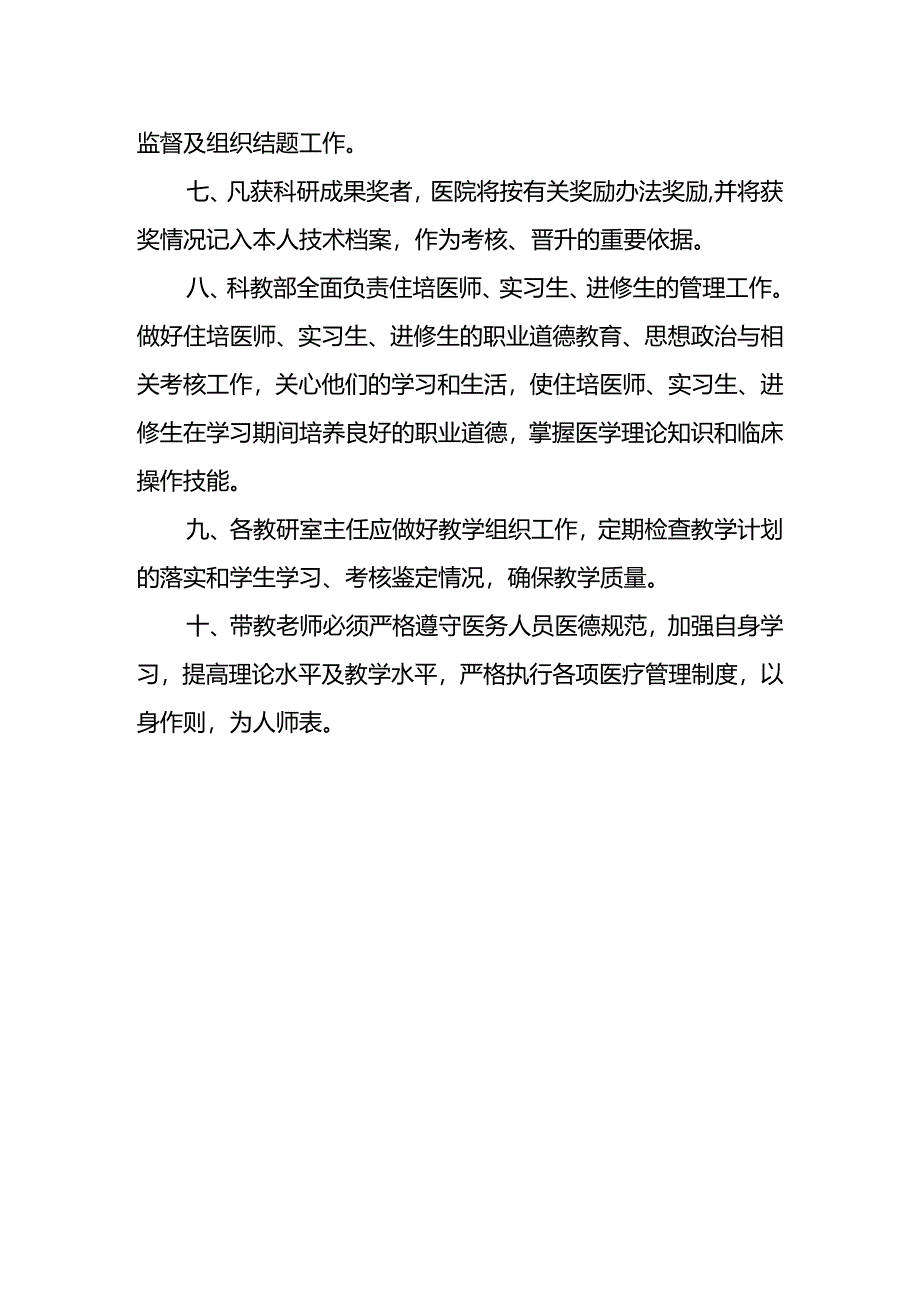 监督及组织结题工作。

七、凡获科研成果奖者，医院将按有关奖励办法奖励,并将获奖情况记入本人技术档案，作为考核、晋升的重要依据。

八、科教部全面负责住培医师、实习生、进修生的管理工作。做好住培医师、实习生、进修生的职业道德教育、思想政治与相关考核工作，关心他们的学习和生活，使住培医师、实习生、进修生在学习期间培养良好的职业道德，掌握医学理论知识和临床操作技能。

九、各教研室主任应做好教学组织工作，定期检查教学计划的落实和学生学习、考核鉴定情况，确保教学质量。

十、带教老师必须严格遵守医务人员医德规范，加强自身学习，提高理论水平及教学水平，严格执行各项医疗管理制度，以身作则，为人师表。